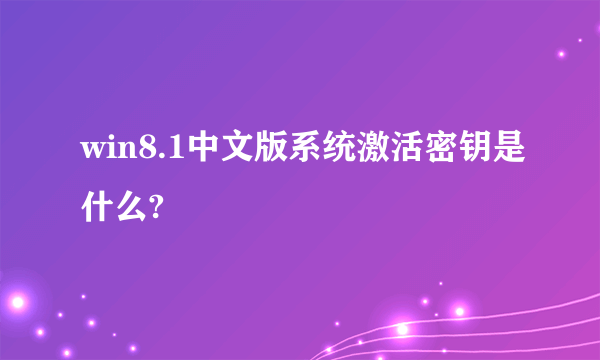 win8.1中文版系统激活密钥是什么?